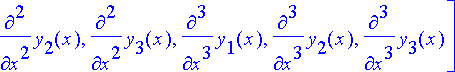 $\frac{\partial^2}{\partial x^2} y_2(x), \frac{\partial^2}{\partial x^2} y_3(x), \frac{\partial^3}{\partial x^3} y_1(x), \frac{\partial^3}{\partial x^3} y_2(x), \frac{\partial^3}{\partial x^3} y_3(x) ]$